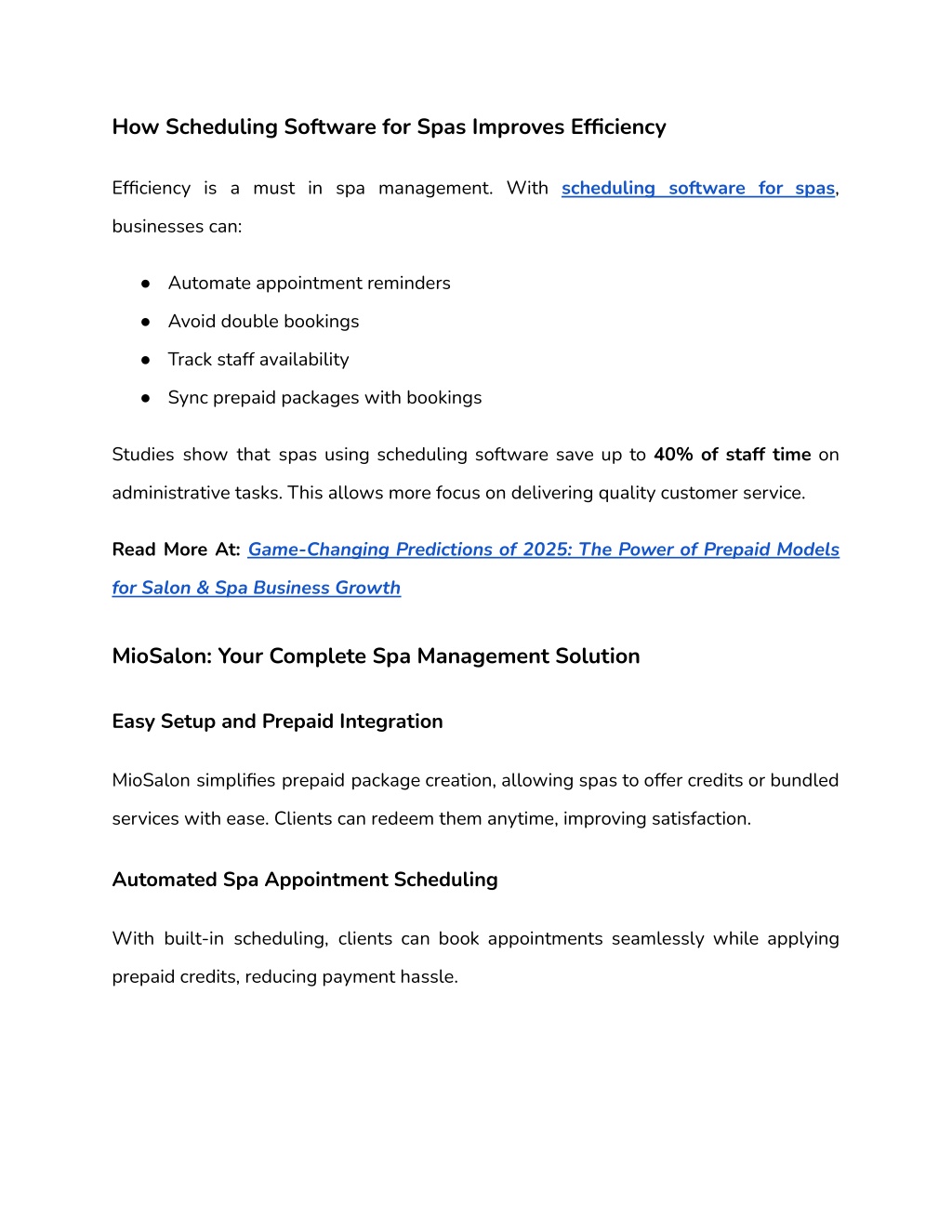 How Scheduling Software for Spas Improves Efficiency

Efficiency is a must in spa management. With scheduling software for spas, businesses can:

● Automate appointment reminders
● Avoid double bookings
● Track staff availability
● Sync prepaid packages with bookings

Studies show that spas using scheduling software save up to 40% of staff time on administrative tasks. This allows more focus on delivering quality customer service.

Read More At: Game-Changing Predictions of 2025: The Power of Prepaid Models for Salon & Spa Business Growth

MioSalon: Your Complete Spa Management Solution

Easy Setup and Prepaid Integration

MioSalon simplifies prepaid package creation, allowing spas to offer credits or bundled services with ease. Clients can redeem them anytime, improving satisfaction.

Automated Spa Appointment Scheduling

With built-in scheduling, clients can book appointments seamlessly while applying prepaid credits, reducing payment hassle.